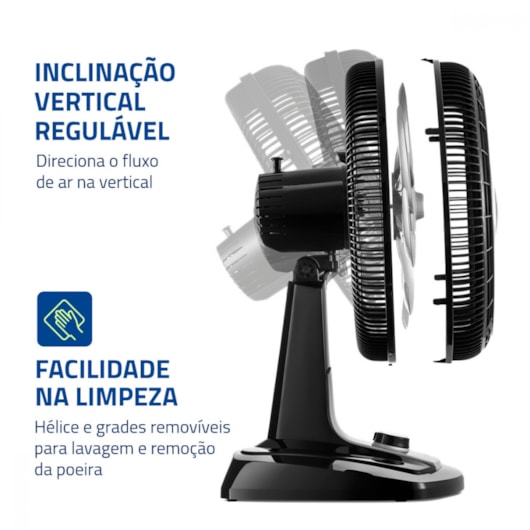 INCLINAÇÃO VERTICAL REGULÁVEL

Direciona o fluxo de ar na vertical

FACILIDADE NA LIMPEZA

Hélice e grades removíveis para lavagem e remoção da poeira